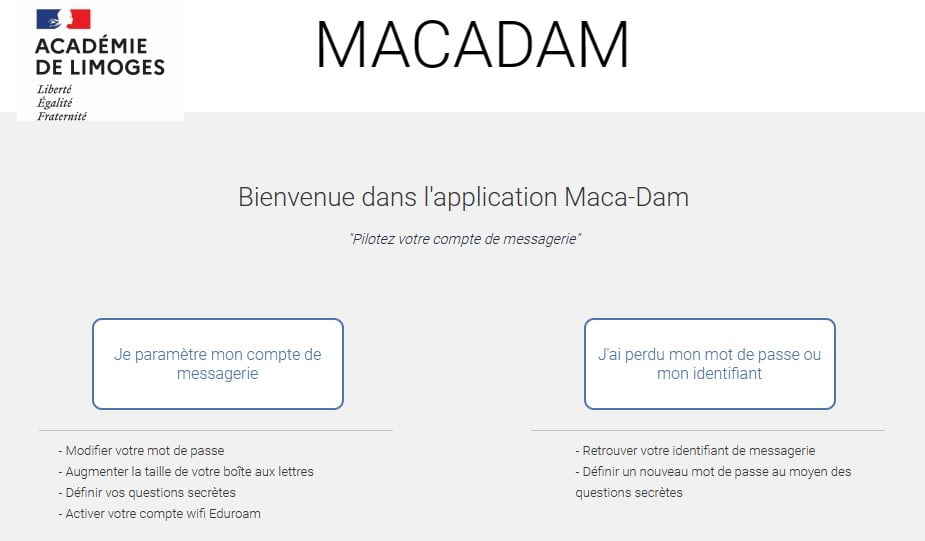 ACADÉMIE DE LIMOGES
Liberté
Égalité
Fraternité

MACADAM

Bienvenue dans l'application Maca-Dam

"Pilotez votre compte de messagerie"

Je paramètre mon compte de messagerie

- Modifier votre mot de passe
- Augmenter la taille de votre boîte aux lettres
- Définir vos questions secrètes
- Activer votre compte wifi Eduroam

J'ai perdu mon mot de passe ou mon identifiant

- Retrouver votre identifiant de messagerie
- Définir un nouveau mot de passe au moyen des questions secrètes